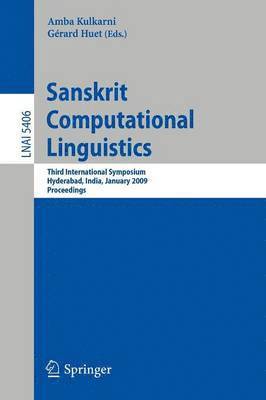 LNAI 5406

Amba Kulkarni
Gérard Huet (Eds.)

Sanskrit Computational Linguistics

Third International Symposium
Hyderabad, India, January 2009
Proceedings

Springer